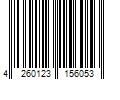 4 260123 156053